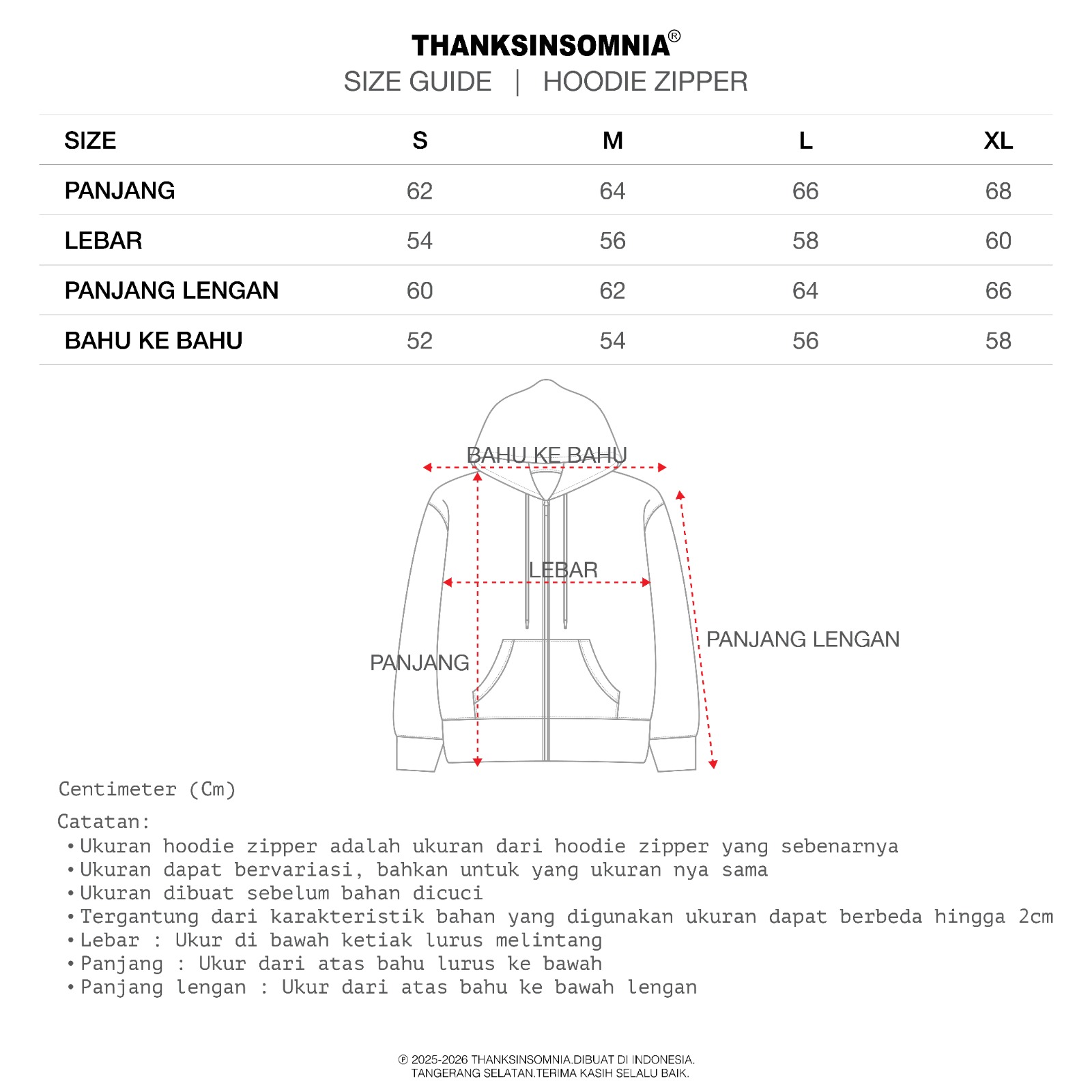 THANKSINSOMNIA®
SIZE GUIDE | HOODIE ZIPPER

| SIZE | S | M | L | XL |
|---|---|---|---|---|
| PANJANG | 62 | 64 | 66 | 68 |
| LEBAR | 54 | 56 | 58 | 60 |
| PANJANG LENGAN | 60 | 62 | 64 | 66 |
| BAHU KE BAHU | 52 | 54 | 56 | 58 |

BAHU KE BAHU
LEBAR
PANJANG
PANJANG LENGAN

Centimeter (Cm)

Catatan:
• Ukuran hoodie zipper adalah ukuran dari hoodie zipper yang sebenarnya
• Ukuran dapat bervariasi, bahkan untuk yang ukuran nya sama
• Ukuran dibuat sebelum bahan dicuci
• Tergantung dari karakteristik bahan yang digunakan ukuran dapat berbeda hingga 2cm
• Lebar : Ukur di bawah ketiak lurus melintang
• Panjang : Ukur dari atas bahu lurus ke bawah
• Panjang lengan : Ukur dari atas bahu ke bawah lengan

℗ 2025-2026 THANKSINSOMNIA.DIBUAT DI INDONESIA.
TANGERANG SELATAN.TERIMA KASIH SELALU BAIK.